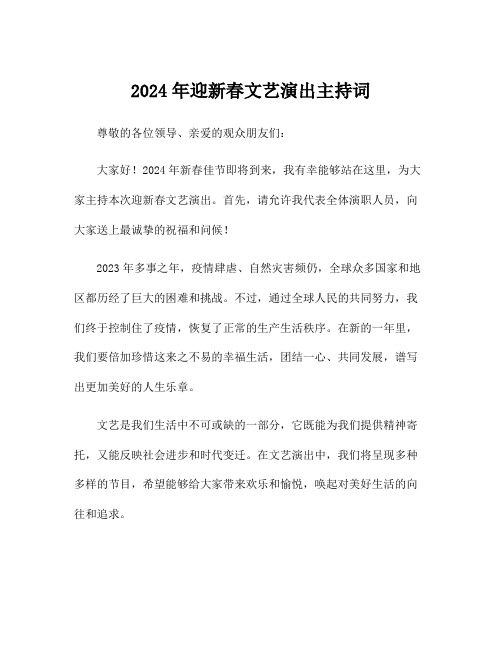 2024 年迎新春文艺演出主持词

尊敬的各位领导、亲爱的观众朋友们：

大家好！2024 年新春佳节即将到来，我有幸能够站在这里，为大家主持本次迎新春文艺演出。首先，请允许我代表全体演职人员，向大家送上最诚挚的祝福和问候！

2023 年多事之年，疫情肆虐、自然灾害频仍，全球众多国家和地区都历经了巨大的困难和挑战。不过，通过全球人民的共同努力，我们终于控制住了疫情，恢复了正常的生产生活秩序。在新的一年里，我们要倍加珍惜这来之不易的幸福生活，团结一心、共同发展，谱写出更加美好的人生乐章。

文艺是我们生活中不可或缺的一部分，它既能为我们提供精神寄托，又能反映社会进步和时代变迁。在文艺演出中，我们将呈现多种多样的节目，希望能够给大家带来欢乐和愉悦，唤起对美好生活的向往和追求。